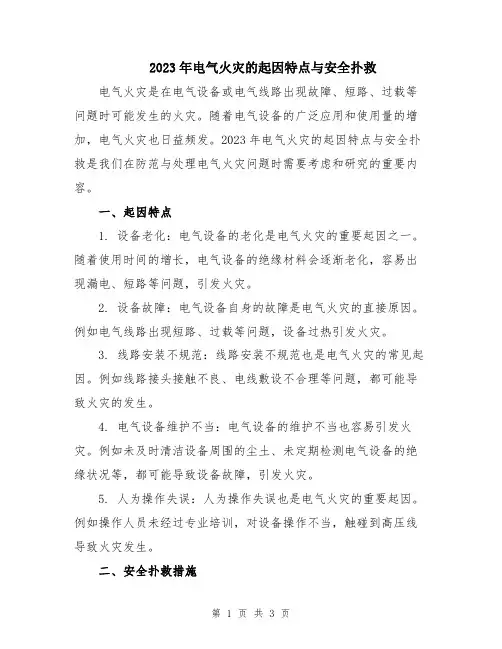 2023 年电气火灾的起因特点与安全扑救

电气火灾是在电气设备或电气线路出现故障、短路、过载等问题时可能发生的火灾。随着电气设备的广泛应用和使用量的增加，电气火灾也日益频发。2023 年电气火灾的起因特点与安全扑救是我们在防范与处理电气火灾问题时需要考虑和研究的重要内容。

一、起因特点

1. 设备老化：电气设备的老化是电气火灾的重要起因之一。随着使用时间的增长，电气设备的绝缘材料会逐渐老化，容易出现漏电、短路等问题，引发火灾。

2. 设备故障：电气设备自身的故障是电气火灾的直接原因。例如电气线路出现短路、过载等问题，设备过热引发火灾。

3. 线路安装不规范：线路安装不规范也是电气火灾的常见起因。例如线路接头接触不良、电线敷设不合理等问题，都可能导致火灾的发生。

4. 电气设备维护不当：电气设备的维护不当也容易引发火灾。例如未及时清洁设备周围的尘土、未定期检测电气设备的绝缘状况等，都可能导致设备故障，引发火灾。

5. 人为操作失误：人为操作失误也是电气火灾的重要起因。例如操作人员未经过专业培训，对设备操作不当，触碰到高压线导致火灾发生。

二、安全扑救措施

第 1 页 共 3 页